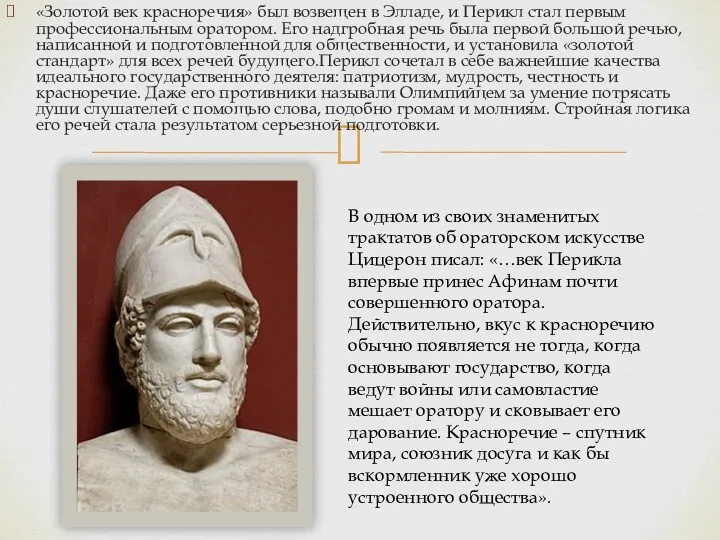 «Золотой век красноречия» был возвещен в Элладе, и Перикл стал первым профессиональным оратором. Его надгробная речь была первой большой речью, написанной и подготовленной для общественности, и установила «золотой стандарт» для всех речей будущего.Перикл сочетал в себе важнейшие качества идеального государственного деятеля: патриотизм, мудрость, честность и красноречие. Даже его противники называли Олимпийцем за умение потрясать души слушателей с помощью слова, подобно громам и молниям. Стройная логика его речей стала результатом серьезной подготовки.

В одном из своих знаменитых трактатов об ораторском искусстве Цицерон писал: «…век Перикла впервые принес Афинам почти совершенного оратора. Действительно, вкус к красноречию обычно появляется не тогда, когда основывают государство, когда ведут войны или самовластие мешает оратору и сковывает его дарование. Красноречие – спутник мира, союзник досуга и как бы вскормленник уже хорошо устроенного общества».